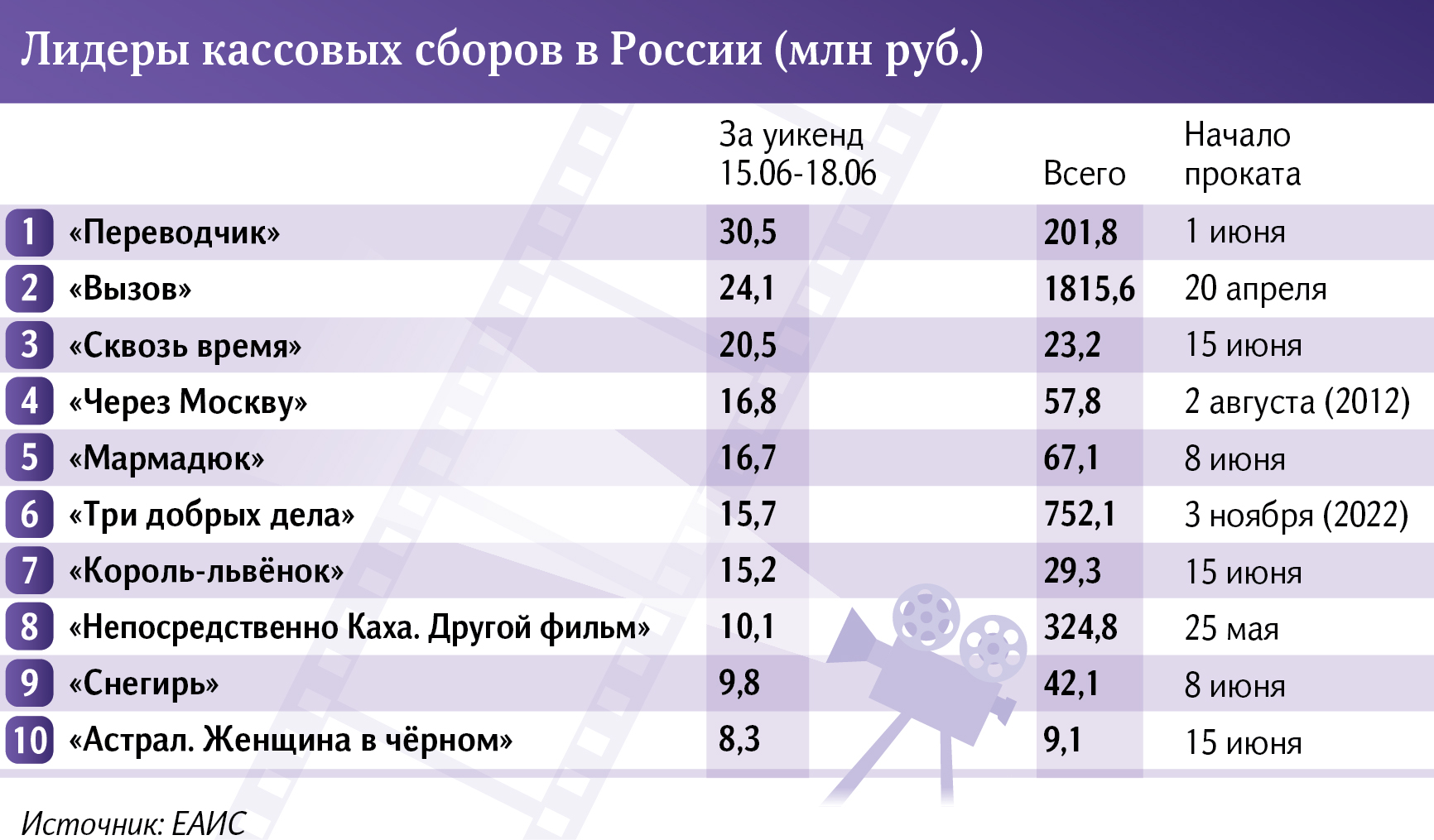 Лидеры кассовых сборов в России (млн руб.)

| | | За уикенд 15.06-18.06 | Всего | Начало проката |
|---|---|---|---|---|
| 1 | «Переводчик» | 30,5 | 201,8 | 1 июня |
| 2 | «Вызов» | 24,1 | 1815,6 | 20 апреля |
| 3 | «Сквозь время» | 20,5 | 23,2 | 15 июня |
| 4 | «Через Москву» | 16,8 | 57,8 | 2 августа (2012) |
| 5 | «Мармадюк» | 16,7 | 67,1 | 8 июня |
| 6 | «Три добрых дела» | 15,7 | 752,1 | 3 ноября (2022) |
| 7 | «Король-львёнок» | 15,2 | 29,3 | 15 июня |
| 8 | «Непосредственно Каха. Другой фильм» | 10,1 | 324,8 | 25 мая |
| 9 | «Снегирь» | 9,8 | 42,1 | 8 июня |
| 10 | «Астрал. Женщина в чёрном» | 8,3 | 9,1 | 15 июня |

Источник: ЕАИС